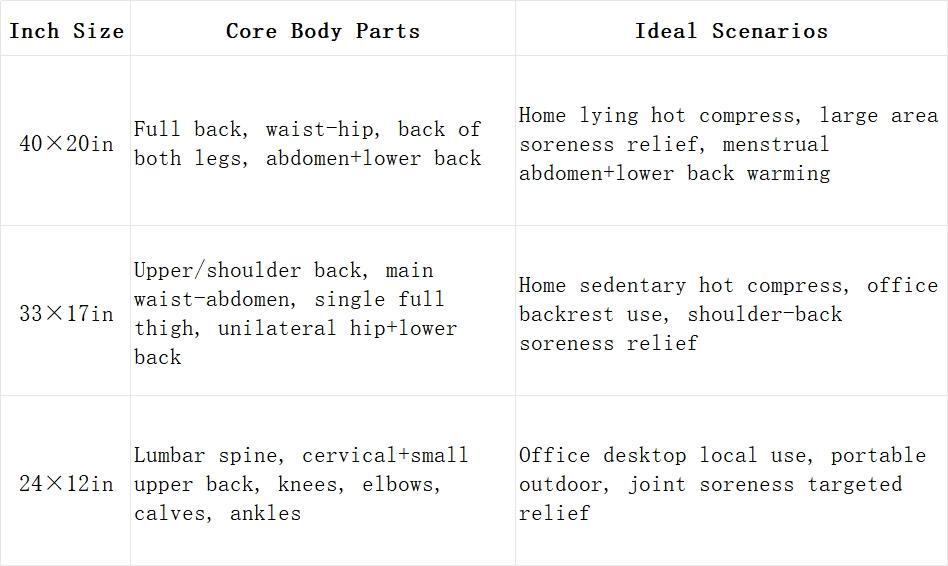 | Inch Size | Core Body Parts | Ideal Scenarios |
|---|---|---|
| 40×20in | Full back, waist-hip, back of both legs, abdomen+lower back | Home lying hot compress, large area soreness relief, menstrual abdomen+lower back warming |
| 33×17in | Upper/shoulder back, main waist-abdomen, single full thigh, unilateral hip+lower back | Home sedentary hot compress, office backrest use, shoulder-back soreness relief |
| 24×12in | Lumbar spine, cervical+small upper back, knees, elbows, calves, ankles | Office desktop local use, portable outdoor, joint soreness targeted relief |